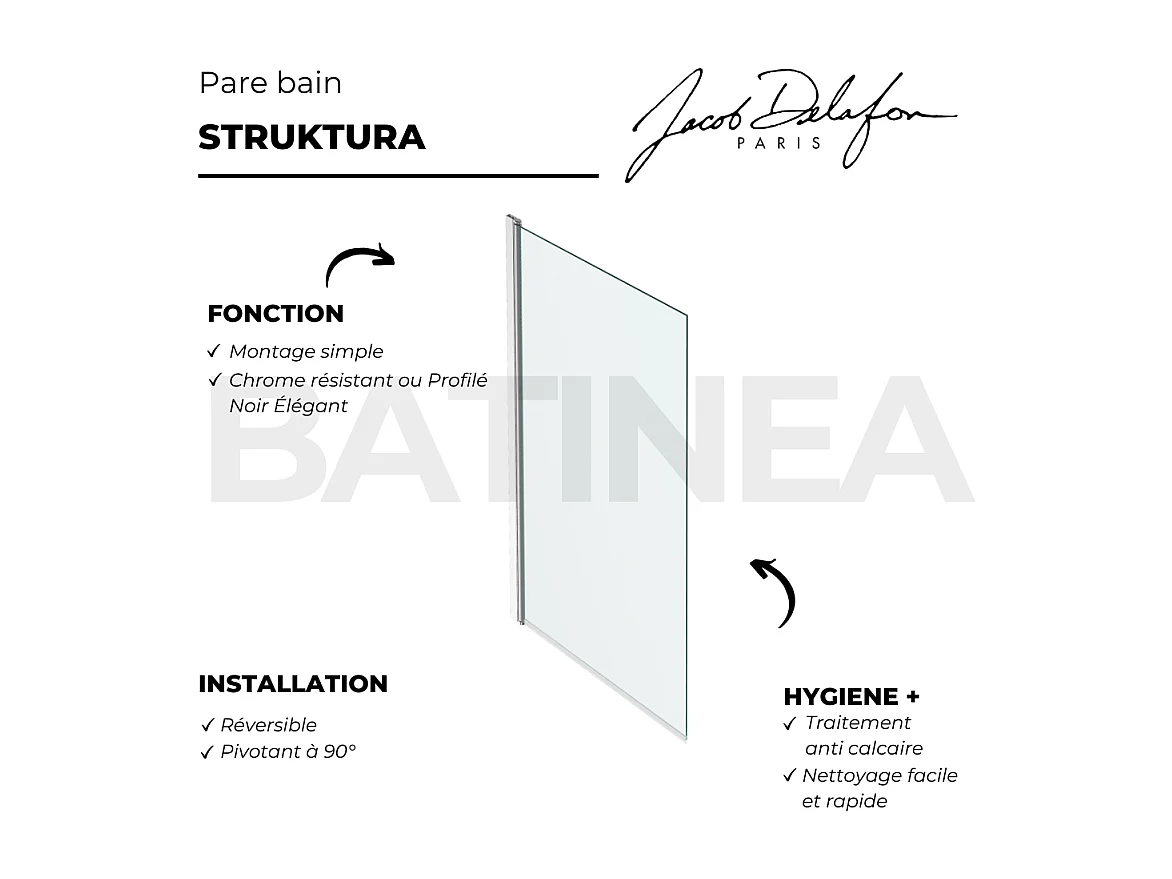 Pare bain

STRUKTURA

Jacob Delafon
PARIS

FONCTION
✓ Montage simple
✓ Chrome résistant ou Profilé Noir Élégant

BATINEA

INSTALLATION
✓ Réversible
✓ Pivotant à 90°

HYGIENE +
✓ Traitement anti calcaire
✓ Nettoyage facile et rapide